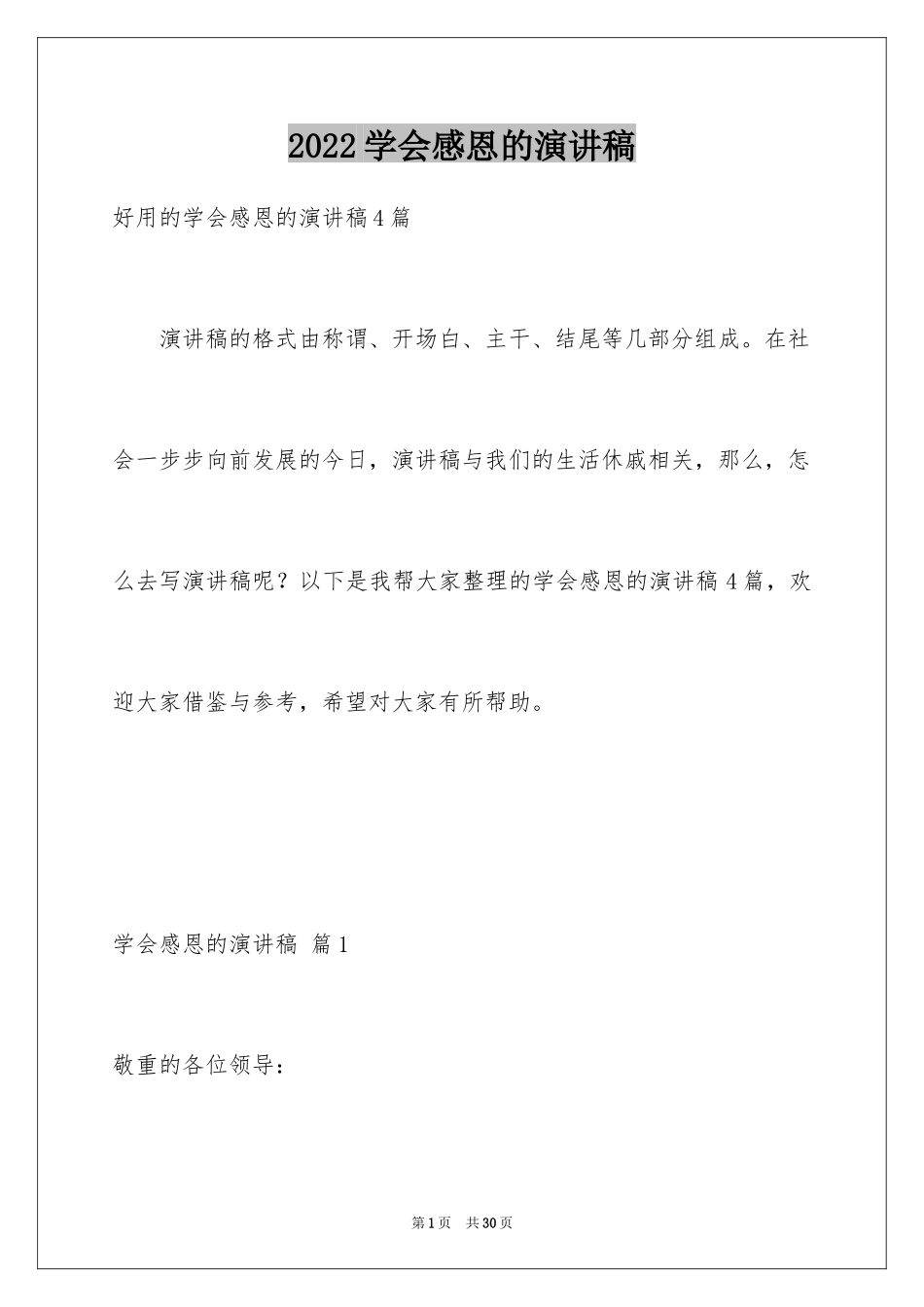 2022学会感恩的演讲稿

好用的学会感恩的演讲稿4篇

演讲稿的格式由称谓、开场白、主干、结尾等几部分组成。在社会一步步向前发展的今日，演讲稿与我们的生活休戚相关，那么，怎么去写演讲稿呢？以下是我帮大家整理的学会感恩的演讲稿4篇，欢迎大家借鉴与参考，希望对大家有所帮助。

学会感恩的演讲稿 篇1

敬重的各位领导：

第1页 共30页